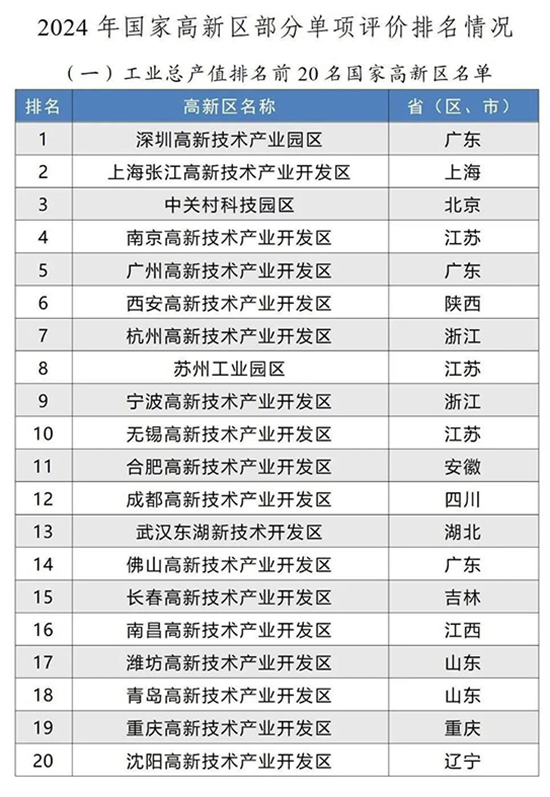 2024 年国家高新区部分单项评价排名情况

（一）工业总产值排名前 20 名国家高新区名单

| 排名 | 高新区名称 | 省（区、市） |
|---|---|---|
| 1 | 深圳高新技术产业园区 | 广东 |
| 2 | 上海张江高新技术产业开发区 | 上海 |
| 3 | 中关村科技园区 | 北京 |
| 4 | 南京高新技术产业开发区 | 江苏 |
| 5 | 广州高新技术产业开发区 | 广东 |
| 6 | 西安高新技术产业开发区 | 陕西 |
| 7 | 杭州高新技术产业开发区 | 浙江 |
| 8 | 苏州工业园区 | 江苏 |
| 9 | 宁波高新技术产业开发区 | 浙江 |
| 10 | 无锡高新技术产业开发区 | 江苏 |
| 11 | 合肥高新技术产业开发区 | 安徽 |
| 12 | 成都高新技术产业开发区 | 四川 |
| 13 | 武汉东湖新技术开发区 | 湖北 |
| 14 | 佛山高新技术产业开发区 | 广东 |
| 15 | 长春高新技术产业开发区 | 吉林 |
| 16 | 南昌高新技术产业开发区 | 江西 |
| 17 | 潍坊高新技术产业开发区 | 山东 |
| 18 | 青岛高新技术产业开发区 | 山东 |
| 19 | 重庆高新技术产业开发区 | 重庆 |
| 20 | 沈阳高新技术产业开发区 | 辽宁 |